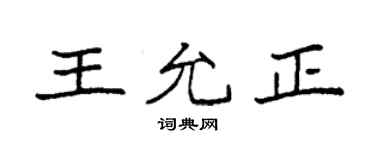 王允正

词典网